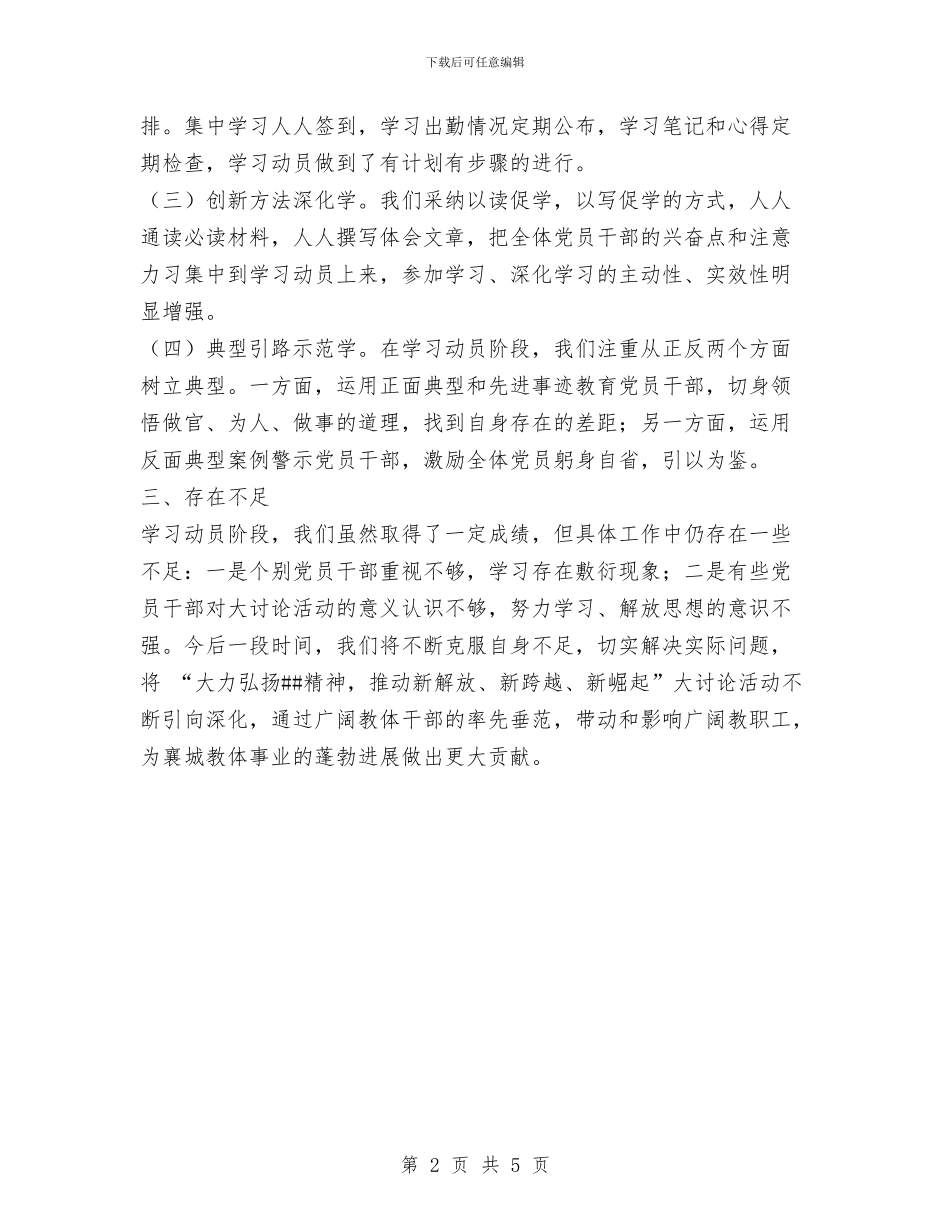 下载后可任意编辑

排。集中学习人人签到，学习出勤情况定期公布，学习笔记和心得定期检查，学习动员做到了有计划有步骤的进行。

（三）创新方法深化学。我们采纳以读促学，以写促学的方式，人人通读必读材料，人人撰写体会文章，把全体党员干部的兴奋点和注意力习集中到学习动员上来，参加学习、深化学习的主动性、实效性明显增强。

（四）典型引路示范学。在学习动员阶段，我们注重从正反两个方面树立典型。一方面，运用正面典型和先进事迹教育党员干部，切身领悟做官、为人、做事的道理，找到自身存在的差距；另一方面，运用反面典型案例警示党员干部，激励全体党员躬身自省，引以为鉴。

三、存在不足

学习动员阶段，我们虽然取得了一定成绩，但具体工作中仍存在一些不足：一是个别党员干部重视不够，学习存在敷衍现象；二是有些党员干部对大讨论活动的意义认识不够，努力学习、解放思想的意识不强。今后一段时间，我们将不断克服自身不足，切实解决实际问题，将 “大力弘扬##精神，推动新解放、新跨越、新崛起”大讨论活动不断引向深化，通过广阔教体干部的率先垂范，带动和影响广阔教职工，为襄城教体事业的蓬勃进展做出更大贡献。

第 2 页 共 5 页